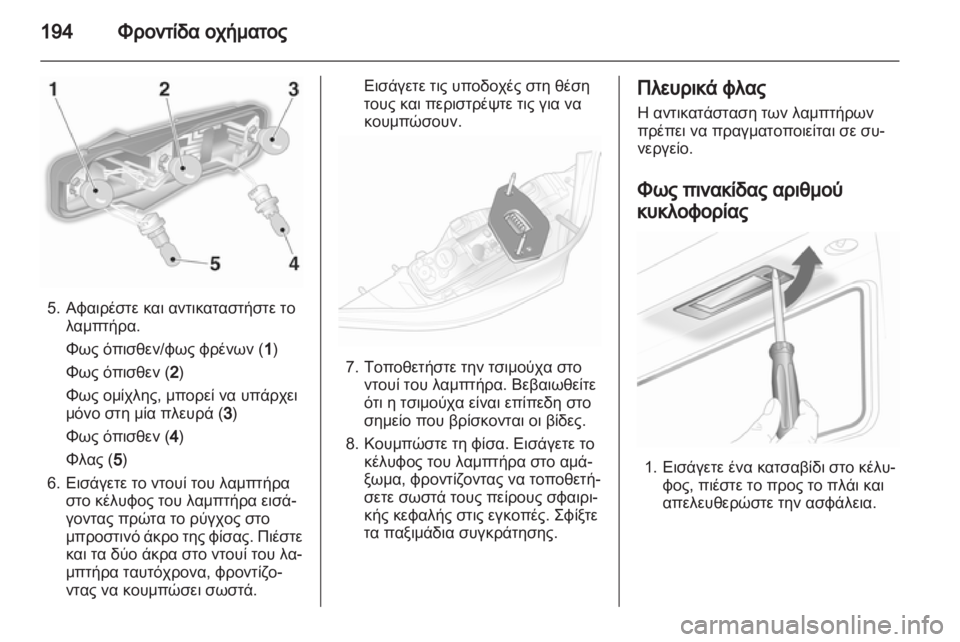 194 Φροντίδα οχήματος

1 2 3

5 4

5. Αφαιρέστε και αντικαταστήστε το λαμπτήρα.

Φως όπισθεν/φως φρένων (1)

Φως όπισθεν (2)

Φως ομίχλης, μπορεί να υπάρχει μόνο στη μία πλευρά (3)

Φως όπισθεν (4)

Φλας (5)

6. Εισάγετε το ντουί του λαμπτήρα στο κέλυφος του λαμπτήρα εισάγοντας πρώτα το ρύγχος στο μπροστινό άκρο της φίσας. Πιέστε και τα δύο άκρα στο ντουί του λαμπτήρα ταυτόχρονα, φροντίζοντας να κουμπώσει σωστά.

Εισάγετε τις υποδοχές στη θέση τους και περιστρέψτε τις για να κουμπώσουν.

7. Τοποθετήστε την τσιμούχα στο ντουί του λαμπτήρα. Βεβαιωθείτε ότι η τσιμούχα είναι επίπεδη στο σημείο που βρίσκονται οι βίδες.

8. Κουμπώστε τη φίσα. Εισάγετε το κέλυφος του λαμπτήρα στο αμάξωμα, φροντίζοντας να τοποθετήσετε σωστά τους πείρους σφαιρικής κεφαλής στις εγκοπές. Σφίξτε τα παξιμάδια συγκράτησης.

Πλευρικά φλας

Η αντικατάσταση των λαμπτήρων πρέπει να πραγματοποιείται σε συνεργείο.

Φως πινακίδας αριθμού κυκλοφορίας

1. Εισάγετε ένα κατσαβίδι στο κέλυφος, πιέστε το προς το πλάι και απελευθερώστε την ασφάλεια.

carmanualsonline.info